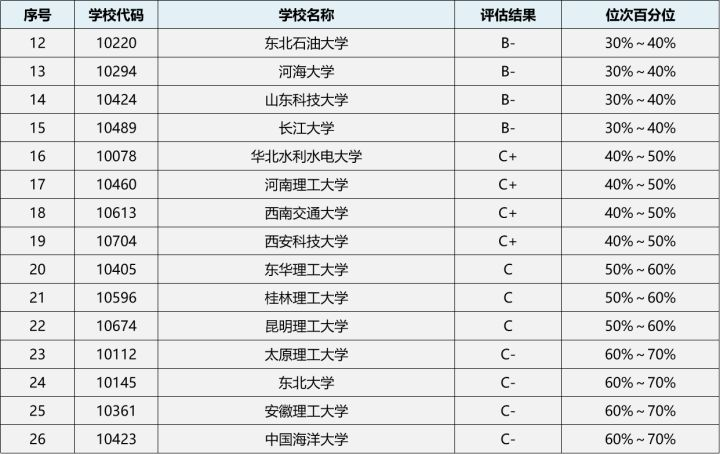 | 序号 | 学校代码 | 学校名称 | 评估结果 | 位次百分位 |
|---|---|---|---|---|
| 12 | 10220 | 东北石油大学 | B- | 30%～40% |
| 13 | 10294 | 河海大学 | B- | 30%～40% |
| 14 | 10424 | 山东科技大学 | B- | 30%～40% |
| 15 | 10489 | 长江大学 | B- | 30%～40% |
| 16 | 10078 | 华北水利水电大学 | C+ | 40%～50% |
| 17 | 10460 | 河南理工大学 | C+ | 40%～50% |
| 18 | 10613 | 西南交通大学 | C+ | 40%～50% |
| 19 | 10704 | 西安科技大学 | C+ | 40%～50% |
| 20 | 10405 | 东华理工大学 | C | 50%～60% |
| 21 | 10596 | 桂林理工大学 | C | 50%～60% |
| 22 | 10674 | 昆明理工大学 | C | 50%～60% |
| 23 | 10112 | 太原理工大学 | C- | 60%～70% |
| 24 | 10145 | 东北大学 | C- | 60%～70% |
| 25 | 10361 | 安徽理工大学 | C- | 60%～70% |
| 26 | 10423 | 中国海洋大学 | C- | 60%～70% |